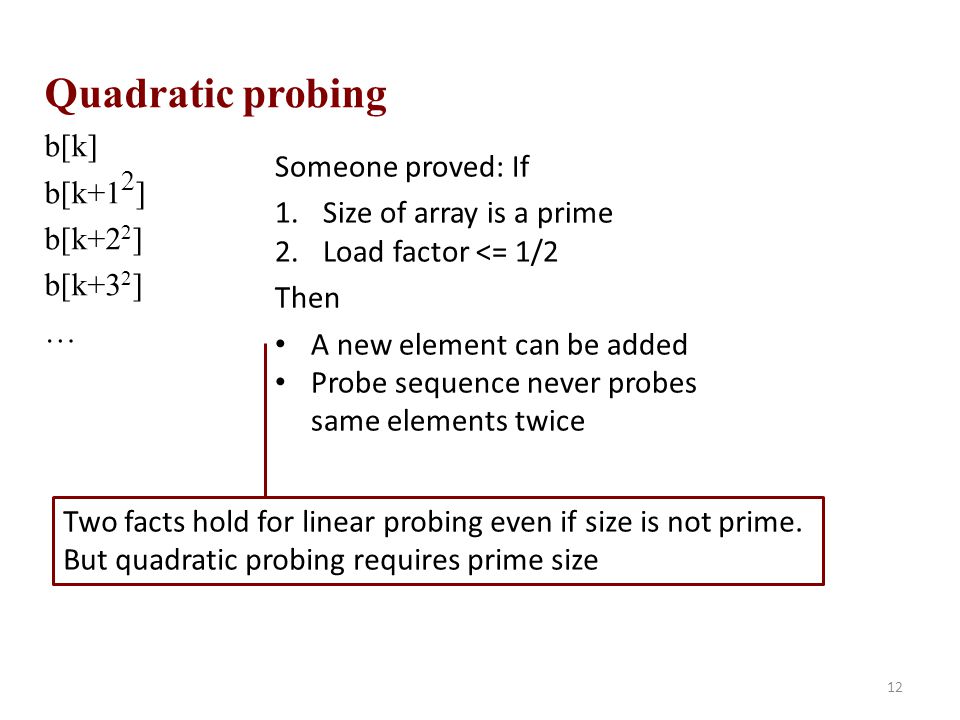 Quadratic probing

b[k]
b[k+$1^2$]
b[k+$2^2$]
b[k+$3^2$]
…

Someone proved: If
1. Size of array is a prime
2. Load factor <= 1/2
Then
• A new element can be added
• Probe sequence never probes same elements twice

Two facts hold for linear probing even if size is not prime. But quadratic probing requires prime size

12